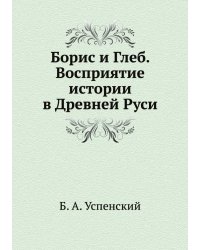 Борис и Глеб. Восприятие истории в Древней Руси

Б. А. Успенский